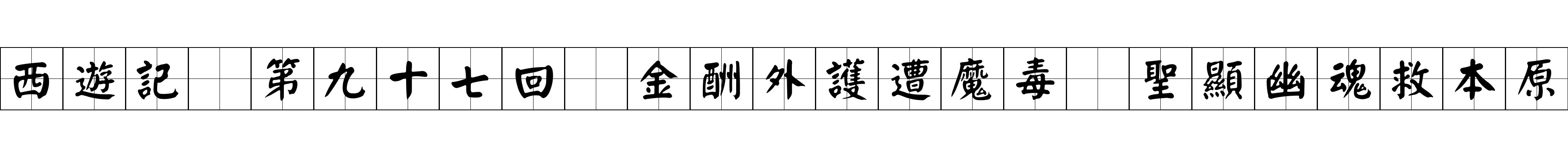 西遊記　第九十七回　金酬外護遭魔毒　聖顯幽魂救本原